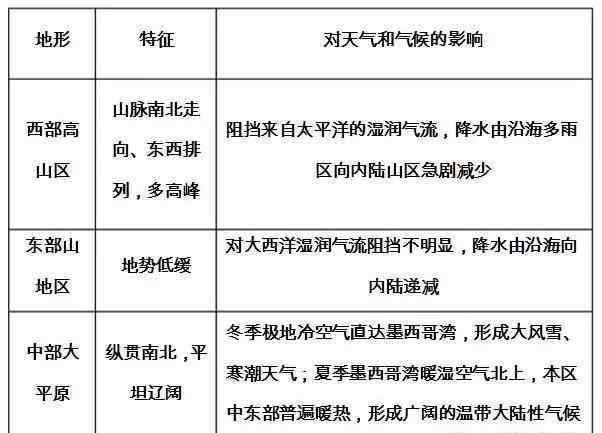 | 地形 | 特征 | 对天气和气候的影响 |
|---|---|---|
| 西部高山区 | 山脉南北走向、东西排列，多高峰 | 阻挡来自太平洋的湿润气流，降水由沿海多雨区向内陆山区急剧减少 |
| 东部山地区 | 地势低缓 | 对大西洋湿润气流阻挡不明显，降水由沿海向内陆递减 |
| 中部大平原 | 纵贯南北，平坦辽阔 | 冬季极地冷空气直达墨西哥湾，形成大风雪、寒潮天气；夏季墨西哥湾暖湿空气北上，本区中东部普遍暖热，形成广阔的温带大陆性气候 |